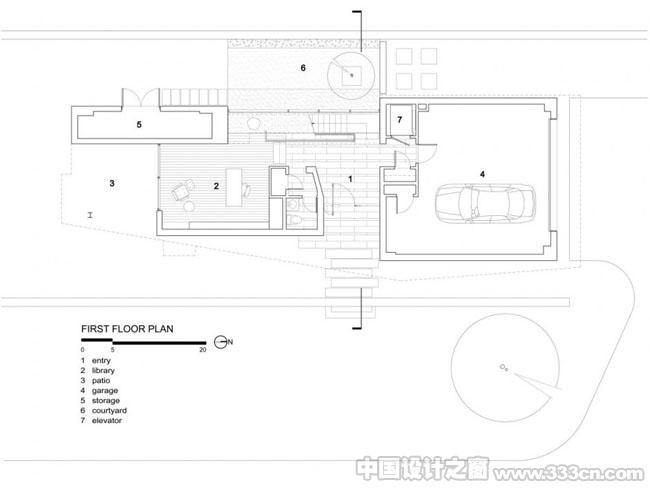 6

5

7

3

2

1

4

FIRST FLOOR PLAN

0 5 20

N

1 entry
2 library
3 patio
4 garage
5 storage
6 courtyard
7 elevator

中国设计之窗 www.333cn.com